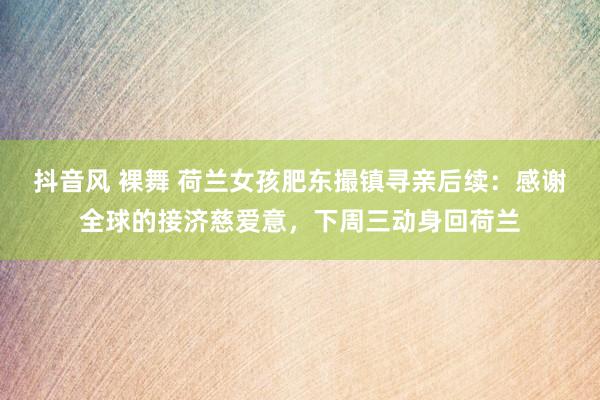 抖音风 裸舞 荷兰女孩肥东撮镇寻亲后续：感谢全球的接济慈爱意，下周三动身回荷兰